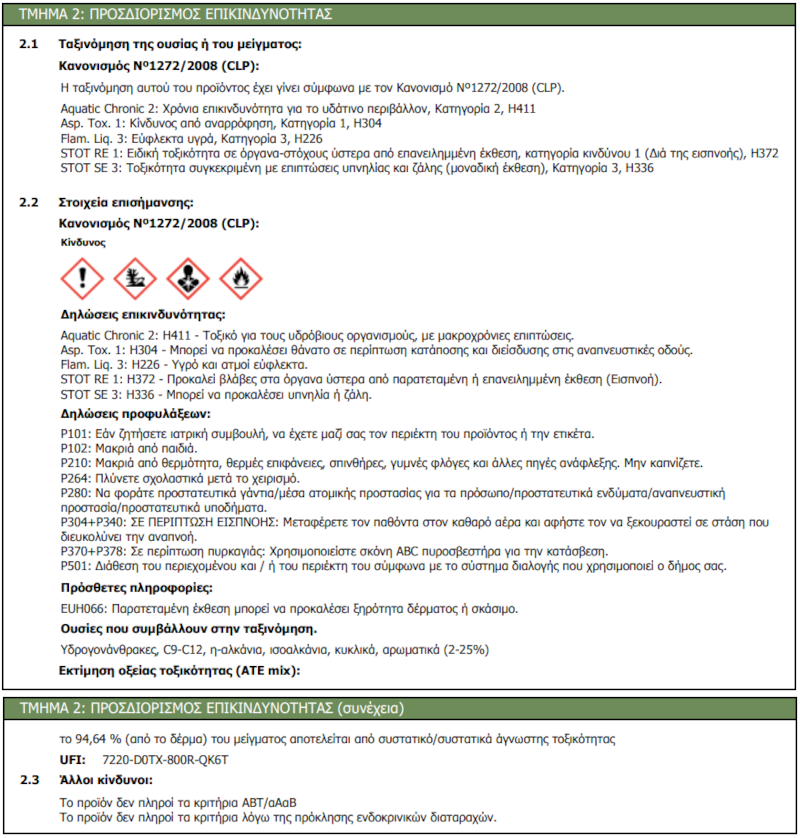 ΤΜΗΜΑ 2: ΠΡΟΣΔΙΟΡΙΣΜΟΣ ΕΠΙΚΙΝΔΥΝΟΤΗΤΑΣ

2.1 Ταξινόμηση της ουσίας ή του μείγματος:

Κανονισμός Nº1272/2008 (CLP):

Η ταξινόμηση αυτού του προϊόντος έχει γίνει σύμφωνα με τον Κανονισμό Nº1272/2008 (CLP).

Aquatic Chronic 2: Χρόνια επικινδυνότητα για το υδάτινο περιβάλλον, Κατηγορία 2, H411
Asp. Tox. 1: Κίνδυνος από αναρρόφηση, Κατηγορία 1, H304
Flam. Liq. 3: Εύφλεκτα υγρά, Κατηγορία 3, H226
STOT RE 1: Ειδική τοξικότητα σε όργανα-στόχους ύστερα από επανειλημμένη έκθεση, κατηγορία κινδύνου 1 (Διά της εισπνοής), H372
STOT SE 3: Τοξικότητα συγκεκριμένη με επιπτώσεις υπνηλίας και ζάλης (μοναδική έκθεση), Κατηγορία 3, H336

2.2 Στοιχεία επισήμανσης:

Κανονισμός Nº1272/2008 (CLP):

Κίνδυνος

Δηλώσεις επικινδυνότητας:

Aquatic Chronic 2: H411 - Τοξικό για τους υδρόβιους οργανισμούς, με μακροχρόνιες επιπτώσεις.
Asp. Tox. 1: H304 - Μπορεί να προκαλέσει θάνατο σε περίπτωση κατάποσης και διείσδυσης στις αναπνευστικές οδούς.
Flam. Liq. 3: H226 - Υγρό και ατμοί εύφλεκτα.
STOT RE 1: H372 - Προκαλεί βλάβες στα όργανα ύστερα από παρατεταμένη ή επανειλημμένη έκθεση (Εισπνοή).
STOT SE 3: H336 - Μπορεί να προκαλέσει υπνηλία ή ζάλη.

Δηλώσεις προφυλάξεων:

P101: Εάν ζητήσετε ιατρική συμβουλή, να έχετε μαζί σας τον περιέκτη του προϊόντος ή την ετικέτα.
P102: Μακριά από παιδιά.
P210: Μακριά από θερμότητα, θερμές επιφάνειες, σπινθήρες, γυμνές φλόγες και άλλες πηγές ανάφλεξης. Μην καπνίζετε.
P264: Πλύνετε σχολαστικά μετά το χειρισμό.
P280: Να φοράτε προστατευτικά γάντια/μέσα ατομικής προστασίας για τα πρόσωπο/προστατευτικά ενδύματα/αναπνευστική προστασία/προστατευτικά υποδήματα.
P304+P340: ΣΕ ΠΕΡΙΠΤΩΣΗ ΕΙΣΠΝΟΗΣ: Μεταφέρετε τον παθόντα στον καθαρό αέρα και αφήστε τον να ξεκουραστεί σε στάση που διευκολύνει την αναπνοή.
P370+P378: Σε περίπτωση πυρκαγιάς: Χρησιμοποιείστε σκόνη ABC πυροσβεστήρα για την κατάσβεση.
P501: Διάθεση του περιεχομένου και / ή του περιέκτη του σύμφωνα με το σύστημα διαλογής που χρησιμοποιεί ο δήμος σας.

Πρόσθετες πληροφορίες:

EUH066: Παρατεταμένη έκθεση μπορεί να προκαλέσει ξηρότητα δέρματος ή σκάσιμο.

Ουσίες που συμβάλλουν στην ταξινόμηση.

Υδρογονάνθρακες, C9-C12, η-αλκάνια, ισοαλκάνια, κυκλικά, αρωματικά (2-25%)

Εκτίμηση οξείας τοξικότητας (ATE mix):

ΤΜΗΜΑ 2: ΠΡΟΣΔΙΟΡΙΣΜΟΣ ΕΠΙΚΙΝΔΥΝΟΤΗΤΑΣ (συνέχεια)

το 94,64 % (από το δέρμα) του μείγματος αποτελείται από συστατικό/συστατικά άγνωστης τοξικότητας

UFI: 7220-D0TX-800R-QK6T

2.3 Άλλοι κίνδυνοι:

Το προϊόν δεν πληροί τα κριτήρια ΑΒΤ/αΑαΒ
Το προϊόν δεν πληροί τα κριτήρια λόγω της πρόκλησης ενδοκρινικών διαταραχών.